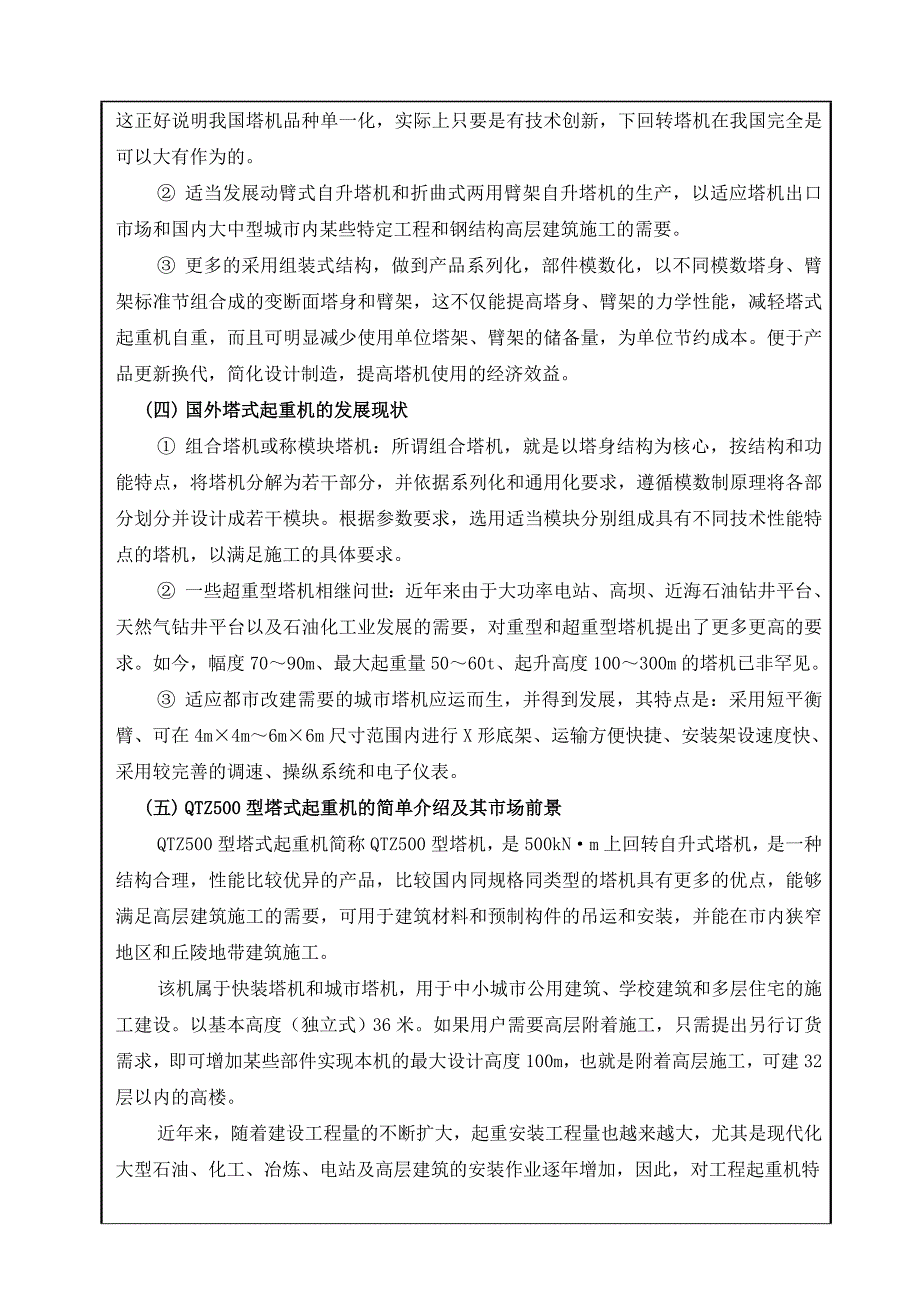 这正好说明我国塔机品种单一化，实际上只要是有技术创新，下回转塔机在我国完全是可以大有作为的。

② 适当发展动臂式自升塔机和折曲式两用臂架自升塔机的生产，以适应塔机出口市场和国内大中型城市内某些特定工程和钢结构高层建筑施工的需要。

③ 更多的采用组装式结构，做到产品系列化，部件模数化，以不同模数塔身、臂架标准节组合成的变断面塔身和臂架，这不仅能提高塔身、臂架的力学性能，减轻塔式起重机自重，而且可明显减少使用单位塔架、臂架的储备量，为单位节约成本。便于产品更新换代，简化设计制造，提高塔机使用的经济效益。

（四）国外塔式起重机的发展现状

① 组合塔机或称模块塔机：所谓组合塔机，就是以塔身结构为核心，按结构和功能特点，将塔机分解为若干部分，并依据系列化和通用化要求，遵循模数制原理将各部分划分并设计成若干模块。根据参数要求，选用适当模块分别组成具有不同技术性能特点的塔机，以满足施工的具体要求。

② 一些超重型塔机相继问世：近年来由于大功率电站、高坝、近海石油钻井平台、天然气钻井平台以及石油化工业发展的需要，对重型和超重型塔机提出了更多更高的要求。如今，幅度 70～90m、最大起重量 50～60t、起升高度 100～300m 的塔机已非罕见。

③ 适应都市改建需要的城市塔机应运而生，并得到发展，其特点是：采用短平衡臂、可在 4m×4m～6m×6m 尺寸范围内进行 X 形底架、运输方便快捷、安装架设速度快、采用较完善的调速、操纵系统和电子仪表。

（五）QTZ500 型塔式起重机的简单介绍及其市场前景

QTZ500 型塔式起重机简称 QTZ500 型塔机，是 500kN·m 上回转自升式塔机，是一种结构合理，性能比较优异的产品，比较国内同规格同类型的塔机具有更多的优点，能够满足高层建筑施工的需要，可用于建筑材料和预制构件的吊运和安装，并能在市内狭窄地区和丘陵地带建筑施工。

该机属于快装塔机和城市塔机，用于中小城市公用建筑、学校建筑和多层住宅的施工建设。以基本高度（独立式）36 米。如果用户需要高层附着施工，只需提出另行订货需求，即可增加某些部件实现本机的最大设计高度 100m，也就是附着高层施工，可建 32 层以内的高楼。

近年来，随着建设工程量的不断扩大，起重安装工程量也越来越大，尤其是现代化大型石油、化工、冶炼、电站及高层建筑的安装作业逐年增加，因此，对工程起重机特